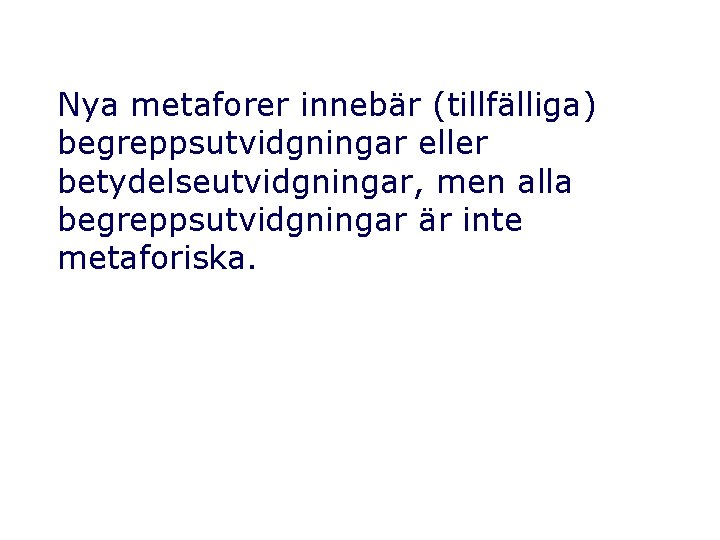 Nya metaforer innebär (tillfälliga) begreppsutvidgningar eller betydelseutvidgningar, men alla begreppsutvidgningar är inte metaforiska.